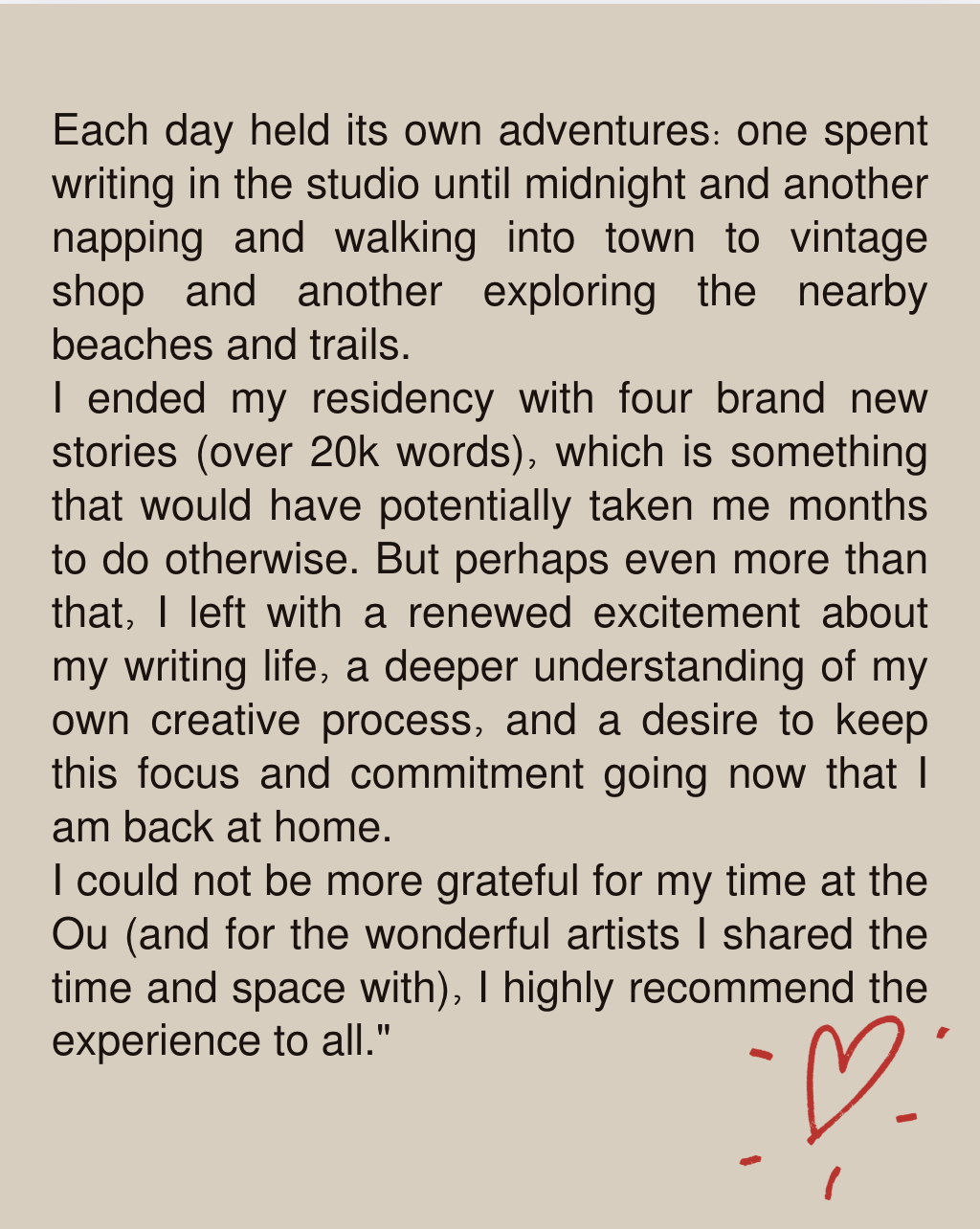 Each day held its own adventures: one spent writing in the studio until midnight and another napping and walking into town to vintage shop and another exploring the nearby beaches and trails.

I ended my residency with four brand new stories (over 20k words), which is something that would have potentially taken me months to do otherwise. But perhaps even more than that, I left with a renewed excitement about my writing life, a deeper understanding of my own creative process, and a desire to keep this focus and commitment going now that I am back at home.

I could not be more grateful for my time at the Ou (and for the wonderful artists I shared the time and space with), I highly recommend the experience to all."